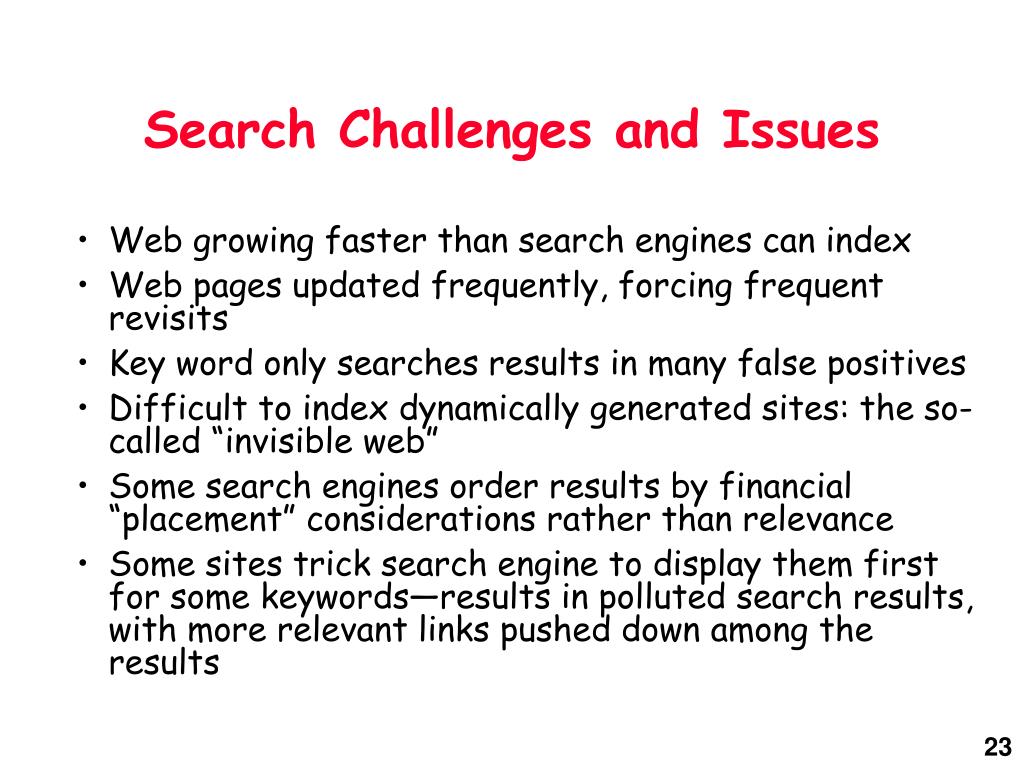 Search Challenges and Issues

• Web growing faster than search engines can index
• Web pages updated frequently, forcing frequent revisits
• Key word only searches results in many false positives
• Difficult to index dynamically generated sites: the so-called “invisible web”
• Some search engines order results by financial “placement” considerations rather than relevance
• Some sites trick search engine to display them first for some keywords—results in polluted search results, with more relevant links pushed down among the results

23